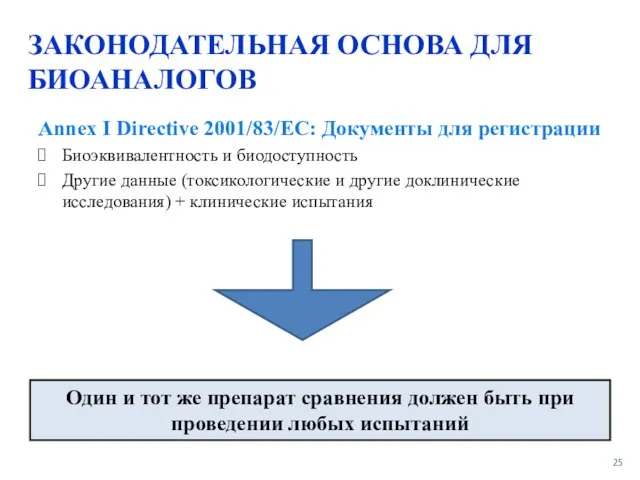 ЗАКОНОДАТЕЛЬНАЯ ОСНОВА ДЛЯ БИОАНАЛОГОВ

Annex I Directive 2001/83/EC: Документы для регистрации

Биоэквивалентность и биодоступность

Другие данные (токсикологические и другие доклинические исследования) + клинические испытания

Один и тот же препарат сравнения должен быть при проведении любых испытаний

25